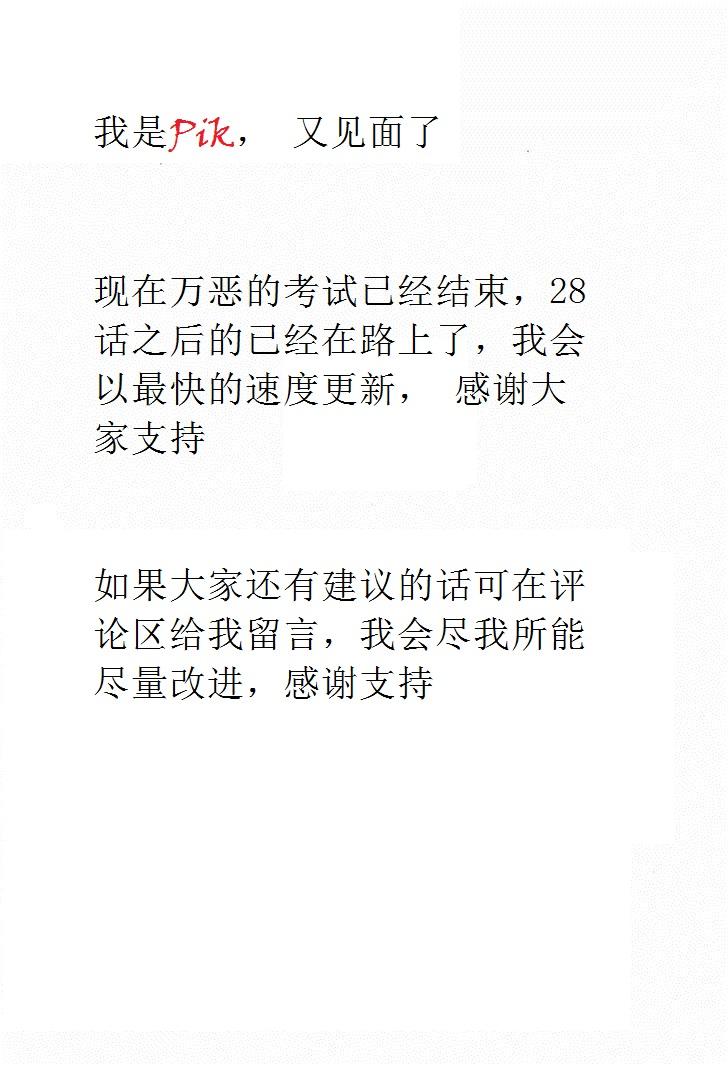 我是Pik， 又见面了

现在万恶的考试已经结束，28话之后的已经在路上了，我会以最快的速度更新， 感谢大家支持

如果大家还有建议的话可在评论区给我留言，我会尽我所能尽量改进，感谢支持